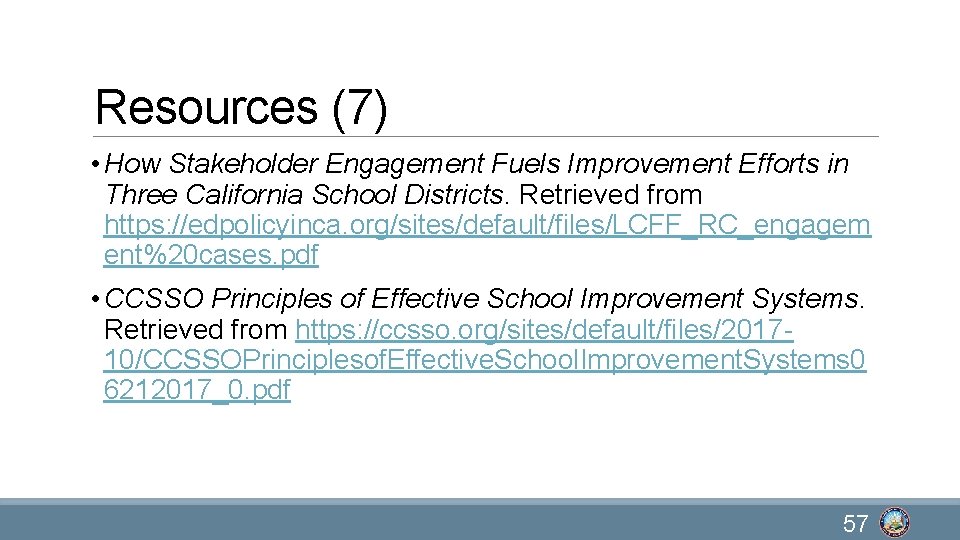 Resources (7)

• How Stakeholder Engagement Fuels Improvement Efforts in Three California School Districts. Retrieved from https://edpolicyinca.org/sites/default/files/LCFF_RC_engagement%20cases.pdf

• CCSSO Principles of Effective School Improvement Systems. Retrieved from https://ccsso.org/sites/default/files/2017-10/CCSSOPrinciplesofEffectiveSchoolImprovementSystems06212017_0.pdf

57